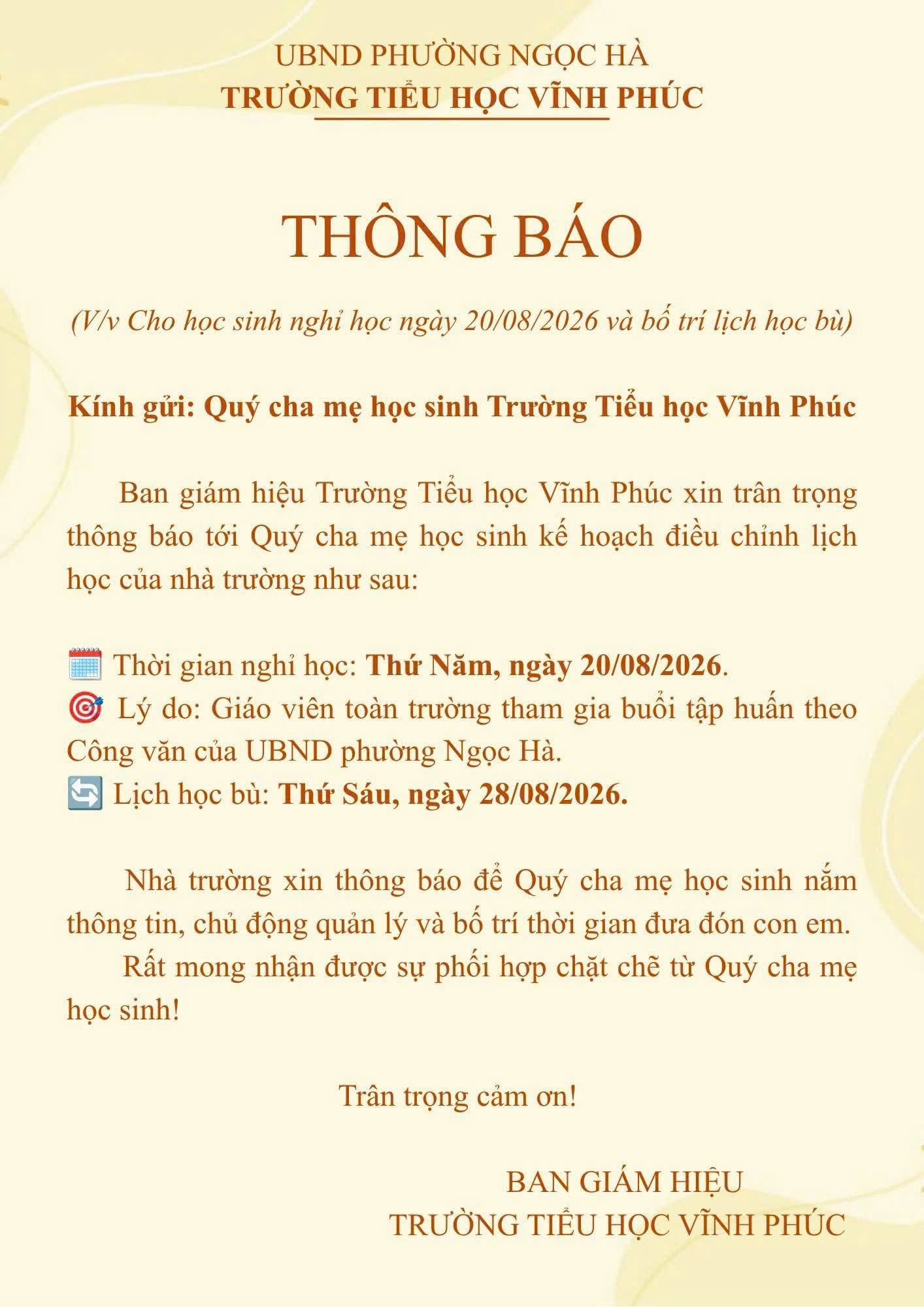 UBND PHƯỜNG NGỌC HÀ
TRƯỜNG TIỂU HỌC VĨNH PHÚC

THÔNG BÁO

(V/v Cho học sinh nghỉ học ngày 20/08/2026 và bố trí lịch học bù)

Kính gửi: Quý cha mẹ học sinh Trường Tiểu học Vĩnh Phúc

Ban giám hiệu Trường Tiểu học Vĩnh Phúc xin trân trọng thông báo tới Quý cha mẹ học sinh kế hoạch điều chỉnh lịch học của nhà trường như sau:

🗓️ Thời gian nghỉ học: Thứ Năm, ngày 20/08/2026.
🎯 Lý do: Giáo viên toàn trường tham gia buổi tập huấn theo Công văn của UBND phường Ngọc Hà.
🔄 Lịch học bù: Thứ Sáu, ngày 28/08/2026.

Nhà trường xin thông báo để Quý cha mẹ học sinh nắm thông tin, chủ động quản lý và bố trí thời gian đưa đón con em.

Rất mong nhận được sự phối hợp chặt chẽ từ Quý cha mẹ học sinh!

Trân trọng cảm ơn!

BAN GIÁM HIỆU
TRƯỜNG TIỂU HỌC VĨNH PHÚC